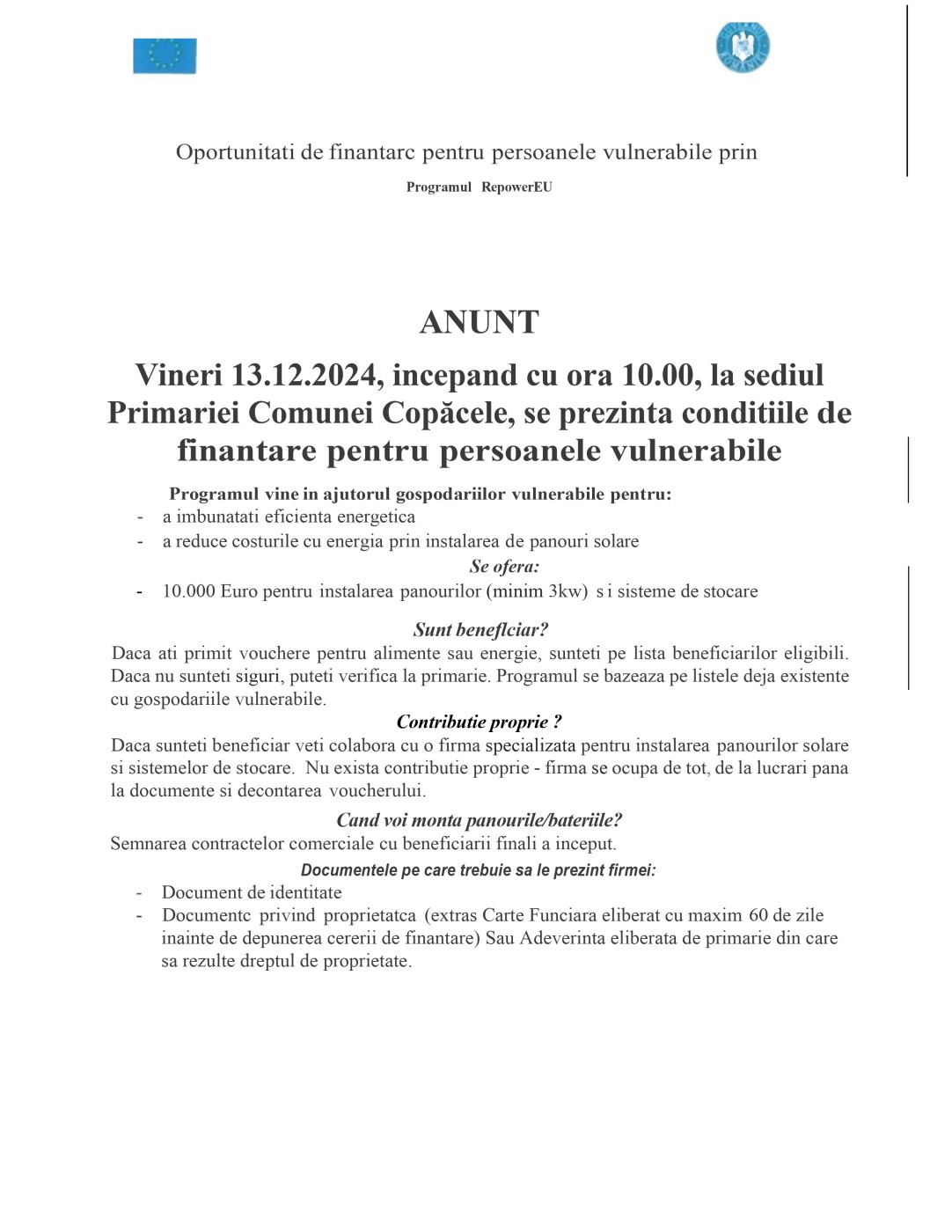 Oportunitati de finantarc pentru persoanele vulnerabile prin

Programul RepowerEU

ANUNT

Vineri 13.12.2024, incepand cu ora 10.00, la sediul Primariei Comunei Copăcele, se prezinta conditiile de finantare pentru persoanele vulnerabile

Programul vine in ajutorul gospodariilor vulnerabile pentru:
- a imbunatati eficienta energetica
- a reduce costurile cu energia prin instalarea de panouri solare

Se ofera:
- 10.000 Euro pentru instalarea panourilor (minim 3kw) s i sisteme de stocare

Sunt beneflciar?
Daca ati primit vouchere pentru alimente sau energie, sunteti pe lista beneficiarilor eligibili. Daca nu sunteti siguri, puteti verifica la primarie. Programul se bazeaza pe listele deja existente cu gospodariile vulnerabile.

Contributie proprie ?
Daca sunteti beneficiar veti colabora cu o firma specializata pentru instalarea panourilor solare si sistemelor de stocare. Nu exista contributie proprie - firma se ocupa de tot, de la lucrari pana la documente si decontarea voucherului.

Cand voi monta panourile/bateriile?
Semnarea contractelor comerciale cu beneficiarii finali a inceput.

Documentele pe care trebuie sa le prezint firmei:
- Document de identitate
- Documentc privind proprietatca (extras Carte Funciara eliberat cu maxim 60 de zile inainte de depunerea cererii de finantare) Sau Adeverinta eliberata de primarie din care sa rezulte dreptul de proprietate.